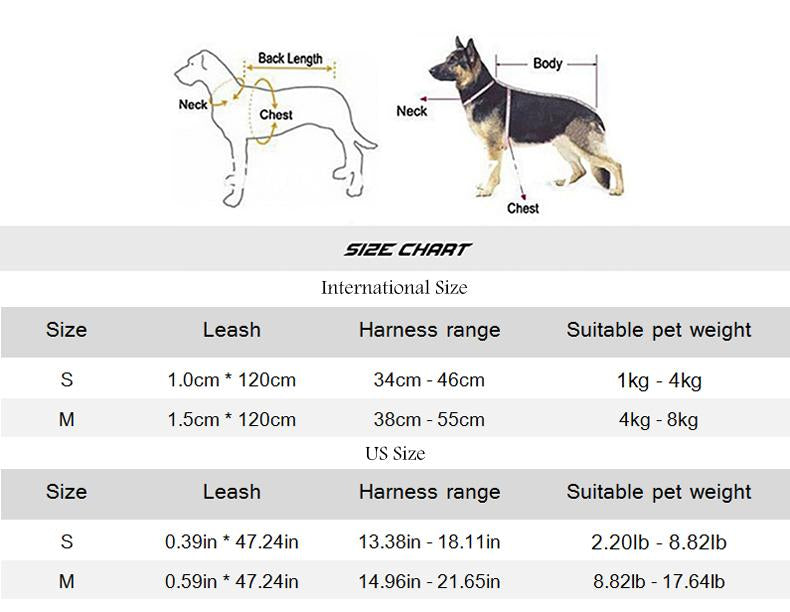 Back Length
Neck
Chest

Body
Neck
Chest

SIZE CHART

International Size

| Size | Leash | Harness range | Suitable pet weight |
|---|---|---|---|
| S | 1.0cm * 120cm | 34cm - 46cm | 1kg - 4kg |
| M | 1.5cm * 120cm | 38cm - 55cm | 4kg - 8kg |

US Size

| Size | Leash | Harness range | Suitable pet weight |
|---|---|---|---|
| S | 0.39in * 47.24in | 13.38in - 18.11in | 2.20lb - 8.82lb |
| M | 0.59in * 47.24in | 14.96in - 21.65in | 8.82lb - 17.64lb |